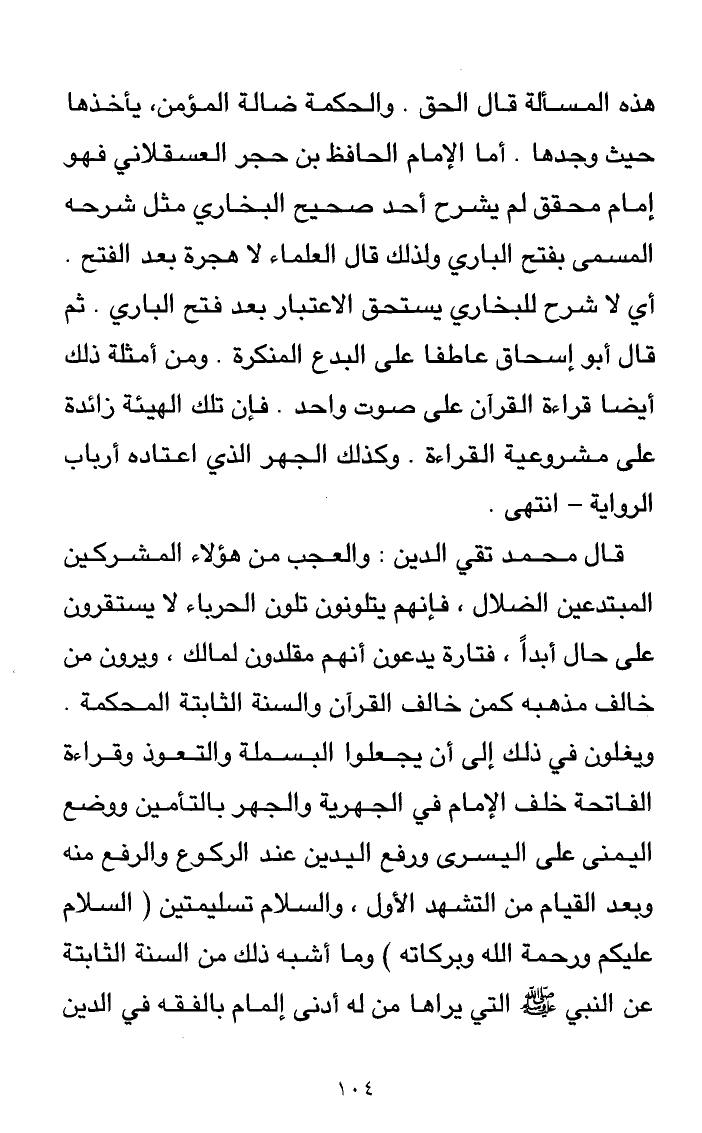 هذه المسألة قال الحق . والحكمة ضالة المؤمن، يأخذها حيث وجدها . أما الإمام الحافظ بن حجر العسقلاني فهو إمام محقق لم يشرح أحد صحيح البخاري مثل شرحه المسمى بفتح الباري ولذلك قال العلماء لا هجرة بعد الفتح . أي لا شرح للبخاري يستحق الاعتبار بعد فتح الباري . ثم قال أبو إسحاق عاطفا على البدع المنكرة . ومن أمثلة ذلك أيضا قراءة القرآن على صوت واحد . فإن تلك الهيئة زائدة على مشروعية القراءة . وكذلك الجهر الذي اعتاده أرباب الرواية – انتهى .

قال محمد تقي الدين : والعجب من هؤلاء المشركين المبتدعين الضلال ، فإنهم يتلونون تلون الحرباء لا يستقرون على حال أبداً ، فتارة يدعون أنهم مقلدون لمالك ، ويرون من خالف مذهبه كمن خالف القرآن والسنة الثابتة المحكمة . ويغلون في ذلك إلى أن يجعلوا البسملة والتعوذ وقراءة الفاتحة خلف الإمام في الجهرية والجهر بالتأمين ووضع اليمنى على اليسرى ورفع اليدين عند الركوع والرفع منه وبعد القيام من التشهد الأول ، والسلام تسليمتين ( السلام عليكم ورحمة الله وبركاته ) وما أشبه ذلك من السنة الثابتة عن النبي ﷺ التي يراها من له أدنى إلمام بالفقه في الدين

١٠٤